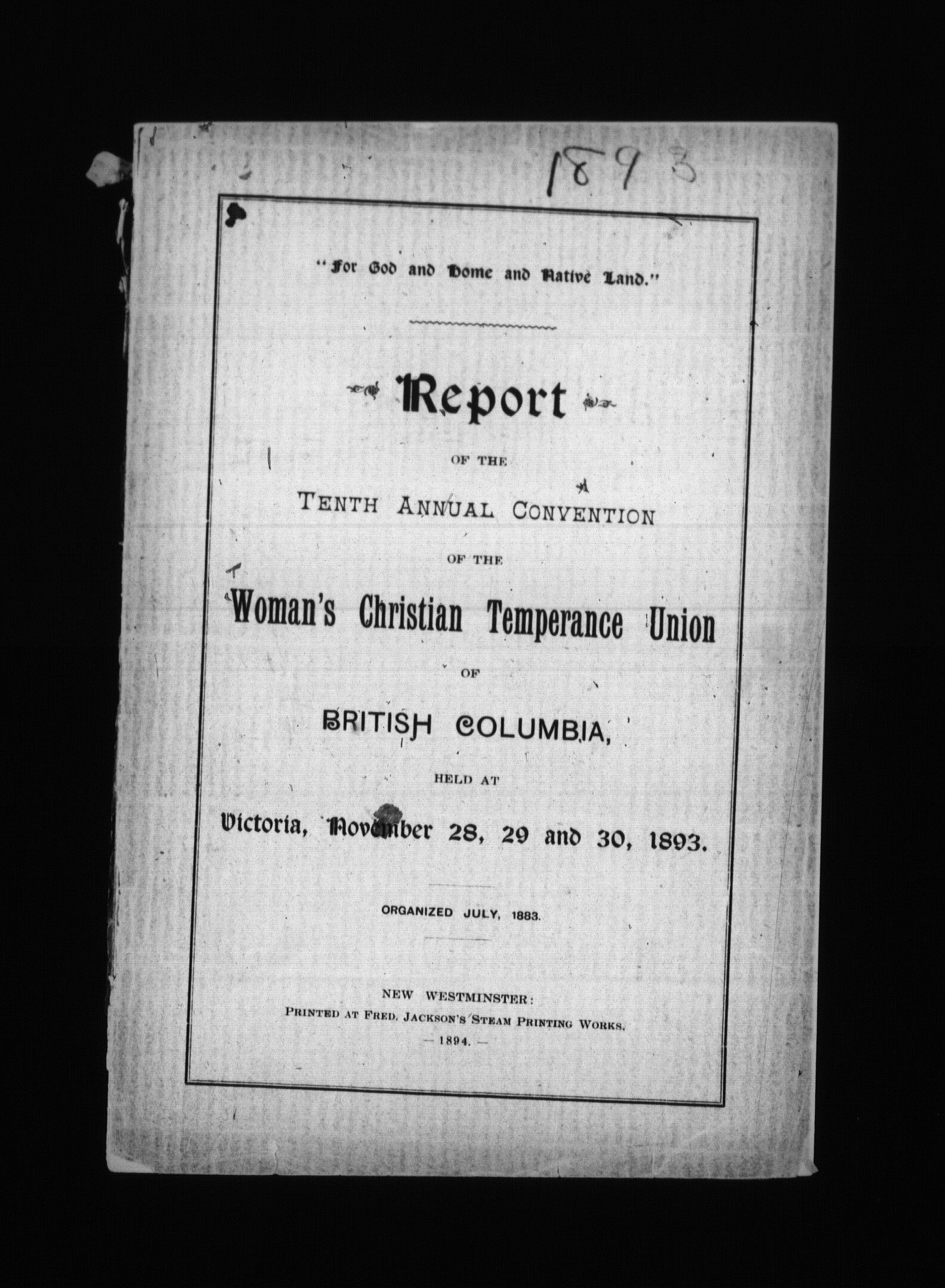 1893

"For God and Home and Native Land."

Report

OF THE

TENTH ANNUAL CONVENTION

OF THE

Woman's Christian Temperance Union

OF

BRITISH COLUMBIA,

HELD AT

Victoria, November 28, 29 and 30, 1893.

ORGANIZED JULY, 1883.

NEW WESTMINSTER:
PRINTED AT FRED. JACKSON'S STEAM PRINTING WORKS.
— 1894. —